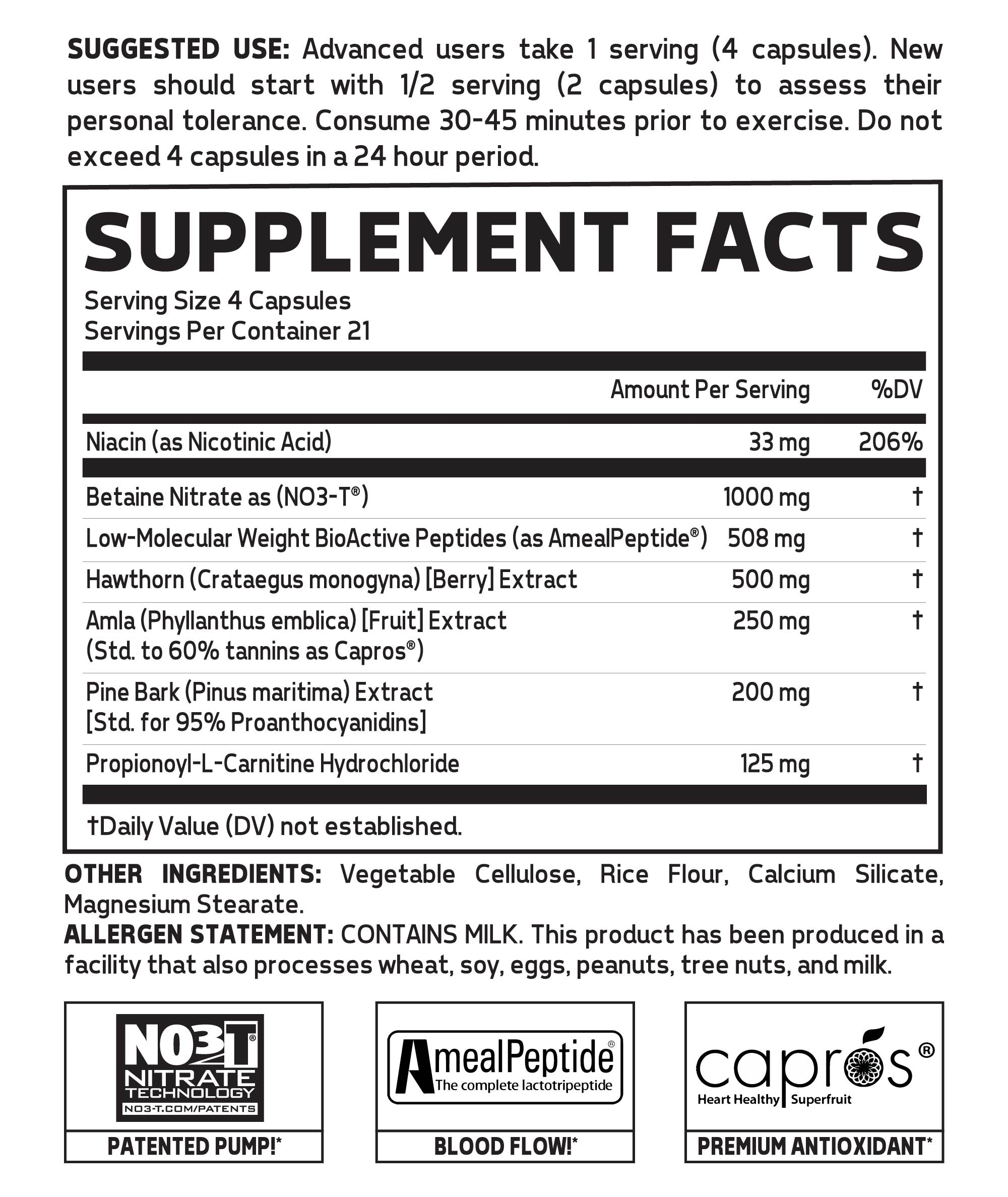 SUGGESTED USE: Advanced users take 1 serving (4 capsules). New users should start with 1/2 serving (2 capsules) to assess their personal tolerance. Consume 30-45 minutes prior to exercise. Do not exceed 4 capsules in a 24 hour period.

SUPPLEMENT FACTS

Serving Size 4 Capsules
Servings Per Container 21

| | Amount Per Serving | %DV |
|---|---|---|
| Niacin (as Nicotinic Acid) | 33 mg | 206% |
| Betaine Nitrate as (NO3-T®) | 1000 mg | † |
| Low-Molecular Weight BioActive Peptides (as AmealPeptide®) | 508 mg | † |
| Hawthorn (Crataegus monogyna) [Berry] Extract | 500 mg | † |
| Amla (Phyllanthus emblica) [Fruit] Extract (Std. to 60% tannins as Capros®) | 250 mg | † |
| Pine Bark (Pinus maritima) Extract [Std. for 95% Proanthocyanidins] | 200 mg | † |
| Propionoyl-L-Carnitine Hydrochloride | 125 mg | † |

†Daily Value (DV) not established.

OTHER INGREDIENTS: Vegetable Cellulose, Rice Flour, Calcium Silicate, Magnesium Stearate.

ALLERGEN STATEMENT: CONTAINS MILK. This product has been produced in a facility that also processes wheat, soy, eggs, peanuts, tree nuts, and milk.

NO3T®
NITRATE
TECHNOLOGY
NO3-T.COM/PATENTS
PATENTED PUMP!*

AmealPeptide®
The complete lactotripeptide
BLOOD FLOW!*

capros®
Heart Healthy Superfruit
PREMIUM ANTIOXIDANT*